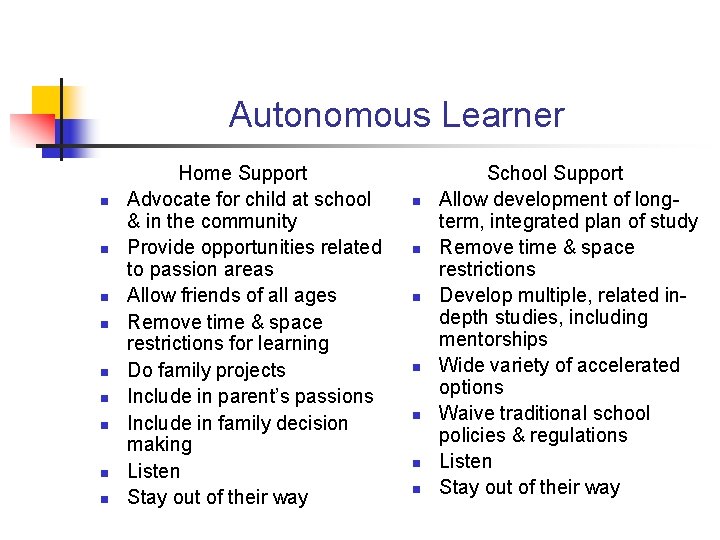 Autonomous Learner

Home Support

• Advocate for child at school & in the community
• Provide opportunities related to passion areas
• Allow friends of all ages
• Remove time & space restrictions for learning
• Do family projects
• Include in parent's passions
• Include in family decision making
• Listen
• Stay out of their way

School Support

• Allow development of long-term, integrated plan of study
• Remove time & space restrictions
• Develop multiple, related in-depth studies, including mentorships
• Wide variety of accelerated options
• Waive traditional school policies & regulations
• Listen
• Stay out of their way